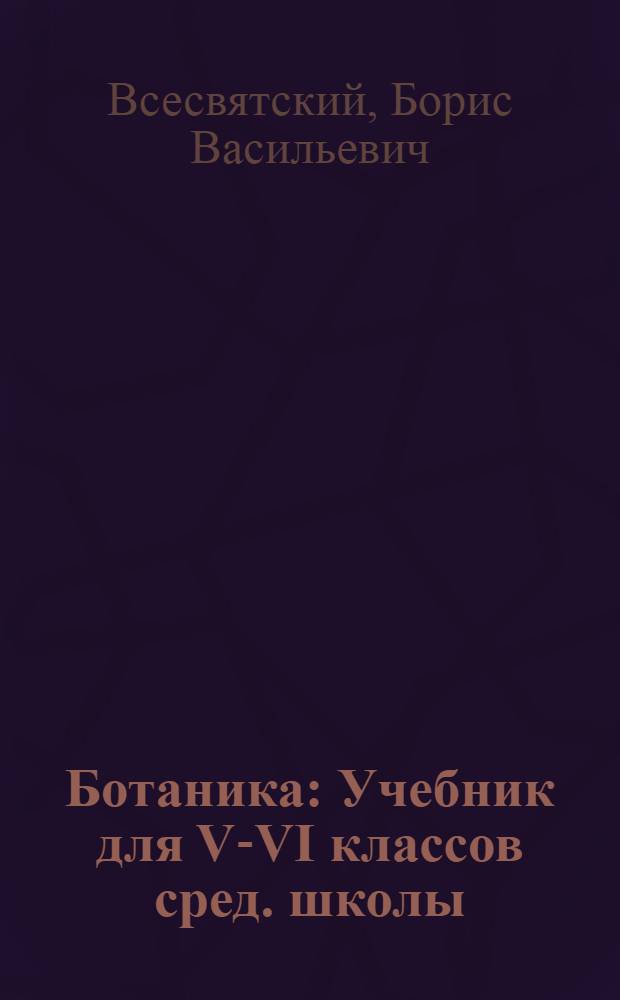 Всесвятский, Борис Васильевич

Ботаника: Учебник для V-VI классов сред. школы